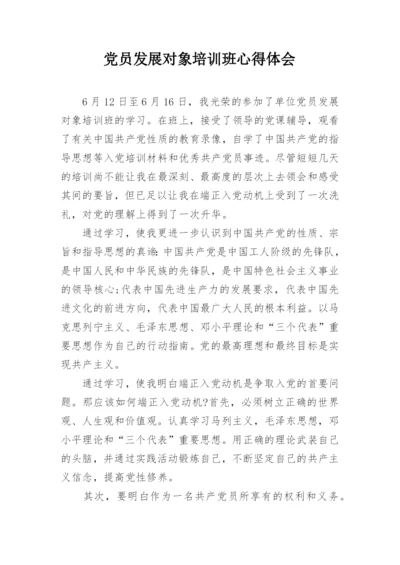 党员发展对象培训班心得体会

6月12日至6月16日，我光荣的参加了单位党员发展对象培训班的学习。在班上，接受了领导的党课辅导，观看了有关中国共产党性质的教育录像，自学了中国共产党的指导思想等入党培训材料和优秀共产党员事迹。尽管短短几天的培训尚不能让我在最深刻、最高度的层次上去领会和感受其间的要旨，但已足以让我在端正入党动机上受到了一次洗礼，对党的理解上得到了一次升华。

通过学习，使我更进一步认识到中国共产党的性质、宗旨和指导思想的真谛:中国共产党是中国工人阶级的先锋队，是中国人民和中华民族的先锋队，是中国特色社会主义事业的领导核心;代表中国先进生产力的发展要求，代表中国先进文化的前进方向，代表中国最广大人民的根本利益。以马克思列宁主义、毛泽东思想、邓小平理论和“三个代表”重要思想作为自己的行动指南。党的最高理想和最终目标是实现共产主义。

通过学习，使我明白端正入党动机是争取入党的首要问题。那应该如何端正入党动机?首先，必须树立正确的世界观、人生观和价值观。认真学习马列主义，毛泽东思想，邓小平理论和“三个代表”重要思想。用正确的理论武装自己的头脑，并通过实践活动锻炼自己，不断坚定自己的共产主义信念，提高党性修养。

其次，要明白作为一名共产党员所享有的权利和义务。